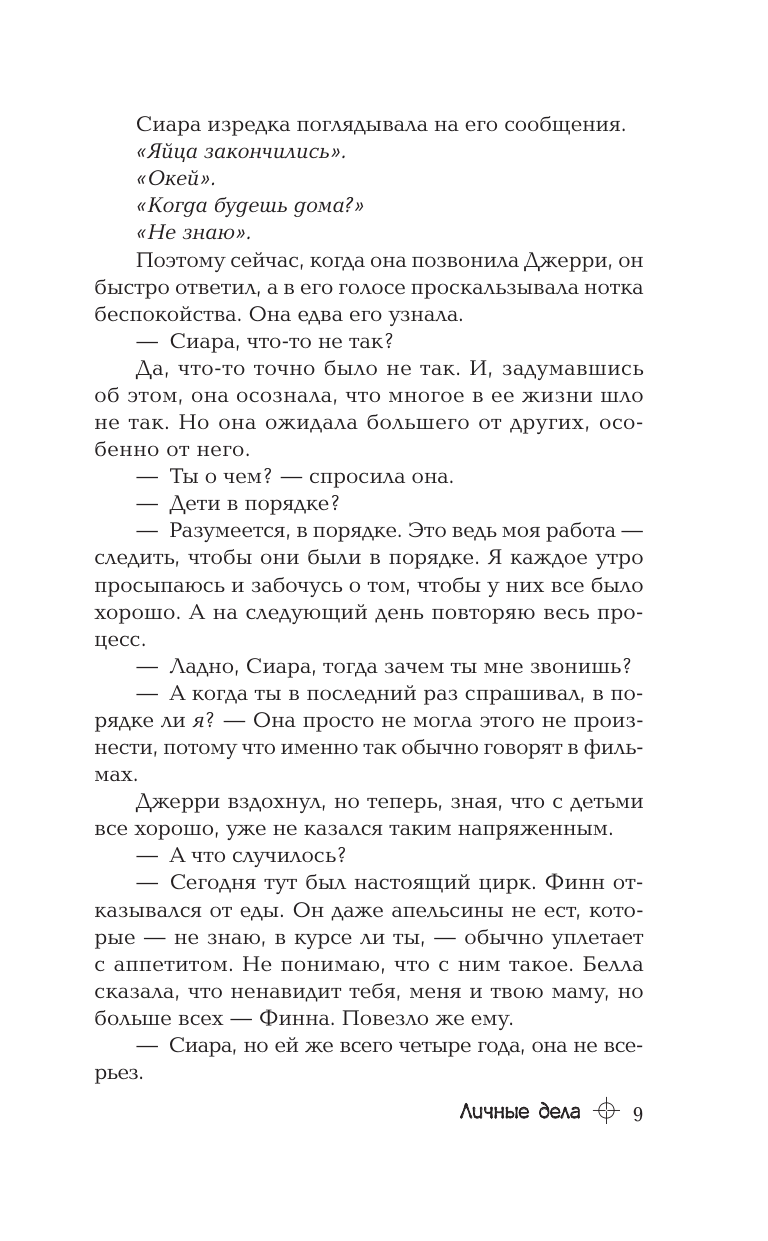 Сиара изредка поглядывала на его сообщения.
«Яйца закончились».
«Окей».
«Когда будешь дома?»
«Не знаю».

Поэтому сейчас, когда она позвонила Джерри, он быстро ответил, а в его голосе проскальзывала нотка беспокойства. Она едва его узнала.

— Сиара, что-то не так?

Да, что-то точно было не так. И, задумавшись об этом, она осознала, что многое в ее жизни шло не так. Но она ожидала большего от других, особенно от него.

— Ты о чем? — спросила она.

— Дети в порядке?

— Разумеется, в порядке. Это ведь моя работа — следить, чтобы они были в порядке. Я каждое утро просыпаюсь и забочусь о том, чтобы у них все было хорошо. А на следующий день повторяю весь процесс.

— Ладно, Сиара, тогда зачем ты мне звонишь?

— А когда ты в последний раз спрашивал, в порядке ли я? — Она просто не могла этого не произнести, потому что именно так обычно говорят в фильмах.

Джерри вздохнул, но теперь, зная, что с детьми все хорошо, уже не казался таким напряженным.

— А что случилось?

— Сегодня тут был настоящий цирк. Финн отказывался от еды. Он даже апельсины не ест, которые — не знаю, в курсе ли ты, — обычно уплетает с аппетитом. Не понимаю, что с ним такое. Белла сказала, что ненавидит тебя, меня и твою маму, но больше всех — Финна. Повезло же ему.

— Сиара, но ей же всего четыре года, она не всерьез.

Личные дела 9